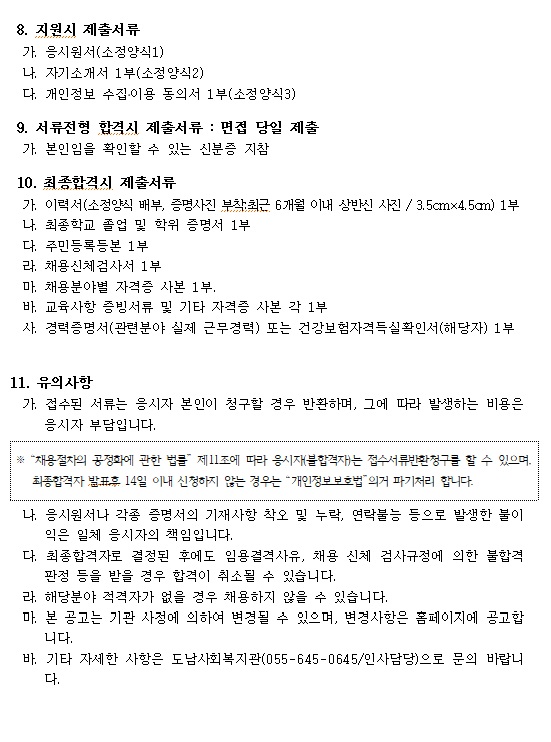 8. 지원시 제출서류
가. 응시원서(소정양식1)
나. 자기소개서 1부(소정양식2)
다. 개인정보 수집·이용 동의서 1부(소정양식3)

9. 서류전형 합격시 제출서류 : 면접 당일 제출
가. 본인임을 확인할 수 있는 신분증 지참

10. 최종합격시 제출서류
가. 이력서(소정양식 배부, 증명사진 부착최근 6개월 이내 상반신 사진 / 3.5cm×4.5cm) 1부
나. 최종학교 졸업 및 학위 증명서 1부
다. 주민등록등본 1부
라. 채용신체검사서 1부
마. 채용분야별 자격증 사본 1부.
바. 교육사항 증빙서류 및 기타 자격증 사본 각 1부
사. 경력증명서(관련분야 실제 근무경력) 또는 건강보험자격득실확인서(해당자) 1부

11. 유의사항
가. 접수된 서류는 응시자 본인이 청구할 경우 반환하며, 그에 따라 발생하는 비용은 응시자 부담입니다.

※ "채용절차의 공정화에 관한 법률" 제11조에 따라 응시자(불합격자)는 접수서류반환청구를 할 수 있으며, 최종합격자 발표후 14일 이내 신청하지 않는 경우는 "개인정보보호법"의거 파기처리 합니다.

나. 응시원서나 각종 증명서의 기재사항 착오 및 누락, 연락불능 등으로 발생한 불이익은 일체 응시자의 책임입니다.
다. 최종합격자로 결정된 후에도 임용결격사유, 채용 신체 검사규정에 의한 불합격 판정 등을 받을 경우 합격이 취소될 수 있습니다.
라. 해당분야 적격자가 없을 경우 채용하지 않을 수 있습니다.
마. 본 공고는 기관 사정에 의하여 변경될 수 있으며, 변경사항은 홈페이지에 공고합니다.
바. 기타 자세한 사항은 도남사회복지관(055-645-0645/인사담당)으로 문의 바랍니다.